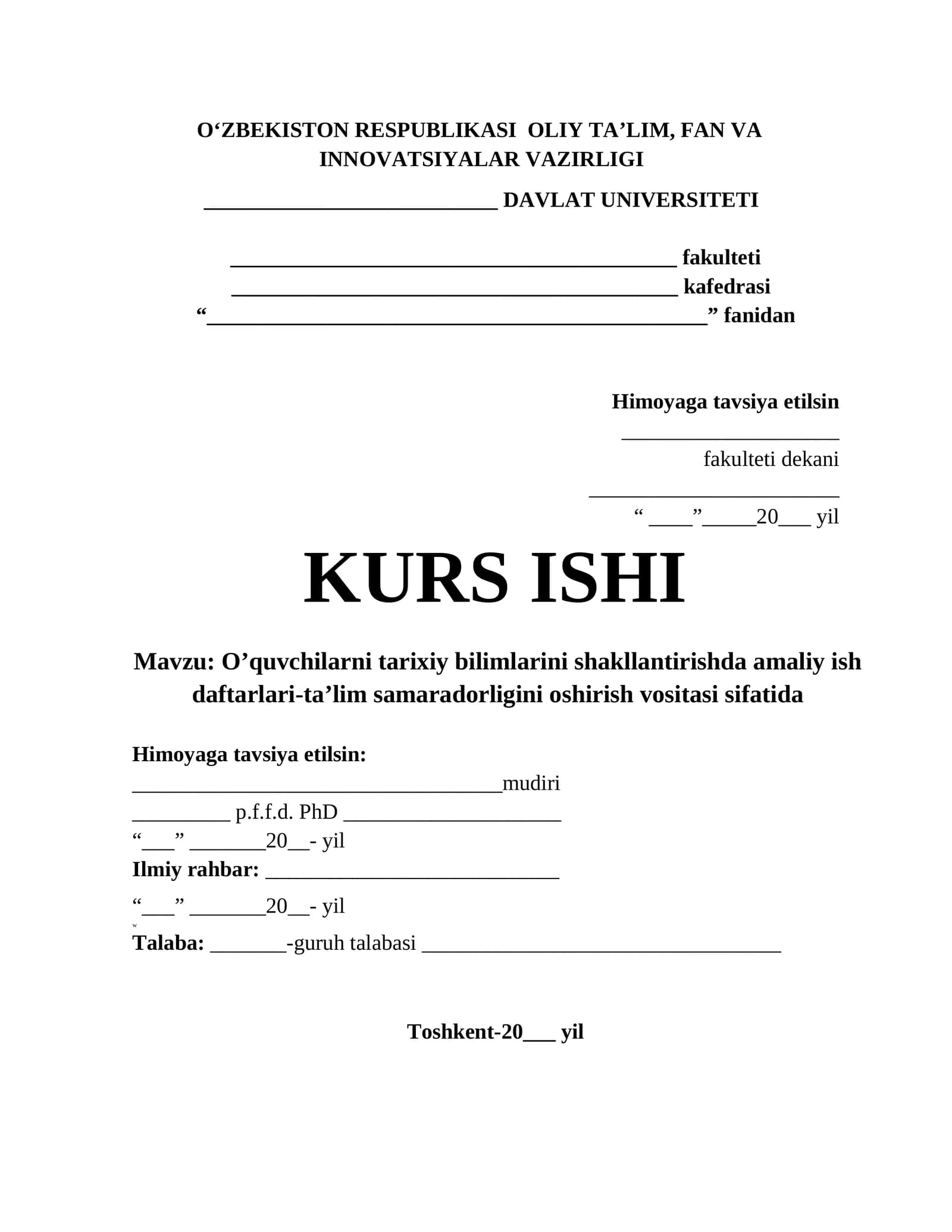 O'ZBEKISTON RESPUBLIKASI OLIY TA'LIM, FAN VA INNOVATSIYALAR VAZIRLIGI

____ DAVLAT UNIVERSITETI

____ fakulteti
____ kafedrasi
"____" fanidan

Himoyaga tavsiya etilsin
____
fakulteti dekani
____
" ____"____20____ yil

KURS ISHI

Mavzu: O'quvchilarni tarixiy bilimlarini shakllantirishda amaliy ish daftarlari-ta'lim samaradorligini oshirish vositasi sifatida

Himoyaga tavsiya etilsin:
____mudiri
____ p.f.f.d. PhD ____
"____" ____20____- yil
Ilmiy rahbar: ____
"____" ____20____- yil
Talaba: ____-guruh talabasi ____

Toshkent-20____ yil